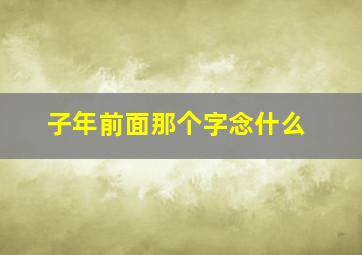 子年前面那个字念什么